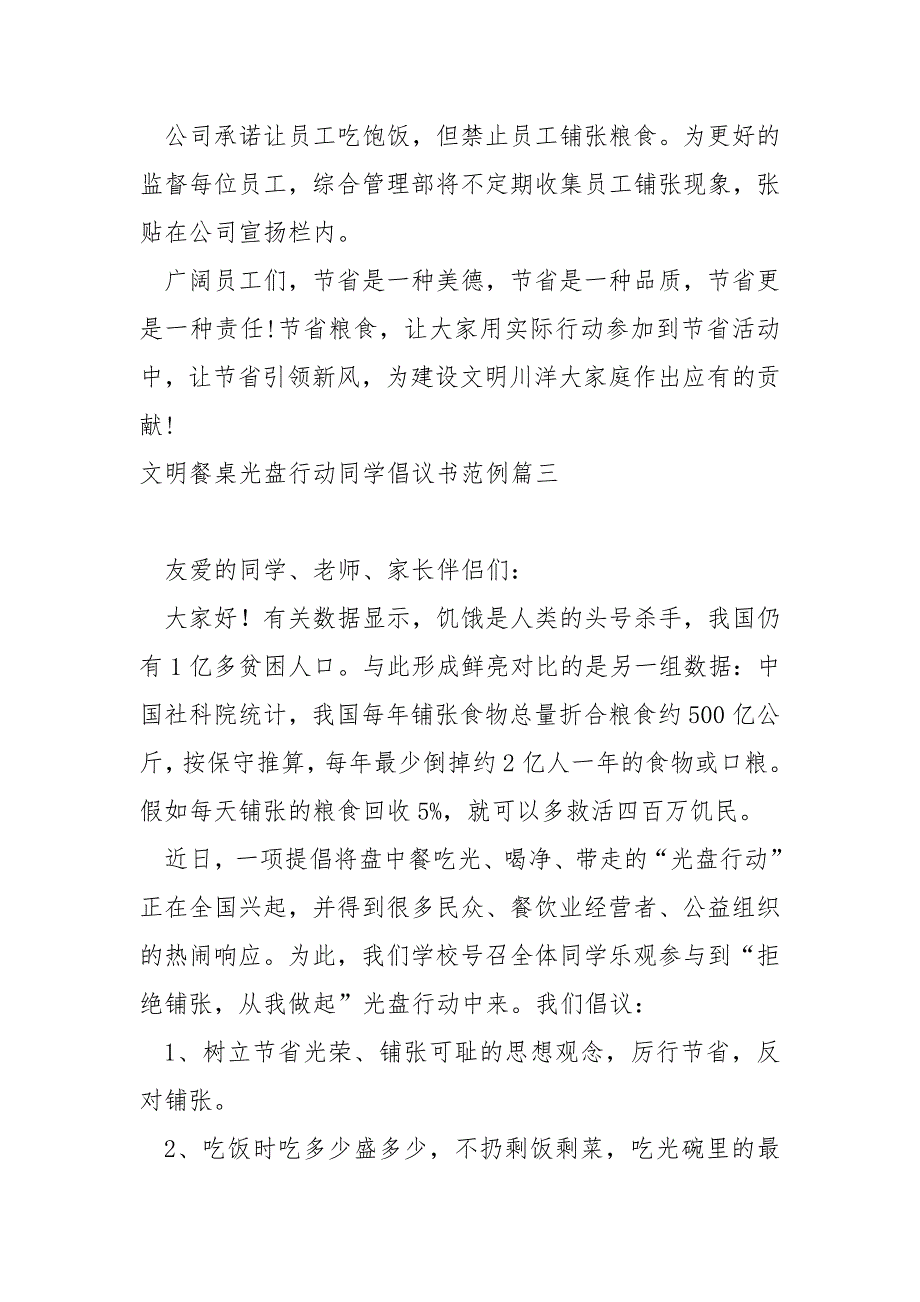 公司承诺让员工吃饱饭，但禁止员工铺张粮食。为更好的监督每位员工，综合管理部将不定期收集员工铺张现象，张贴在公司宣扬栏内。

广阔员工们，节省是一种美德，节省是一种品质，节省更是一种责任!节省粮食，让大家用实际行动参加到节省活动中，让节省引领新风，为建设文明川洋大家庭作出应有的贡献!

文明餐桌光盘行动同学倡议书范例篇三

友爱的同学、老师、家长伴侣们：

大家好！有关数据显示，饥饿是人类的头号杀手，我国仍有1亿多贫困人口。与此形成鲜亮对比的是另一组数据：中国社科院统计，我国每年铺张食物总量折合粮食约500亿公斤，按保守推算，每年最少倒掉约2亿人一年的食物或口粮。假如每天铺张的粮食回收5%，就可以多救活四百万饥民。

近日，一项提倡将盘中餐吃光、喝净、带走的“光盘行动”正在全国兴起，并得到很多民众、餐饮业经营者、公益组织的热闹响应。为此，我们学校号召全体同学乐观参与到“拒绝铺张，从我做起”光盘行动中来。我们倡议：

1、树立节省光荣、铺张可耻的思想观念，厉行节省，反对铺张。

2、吃饭时吃多少盛多少，不扔剩饭剩菜，吃光碗里的最